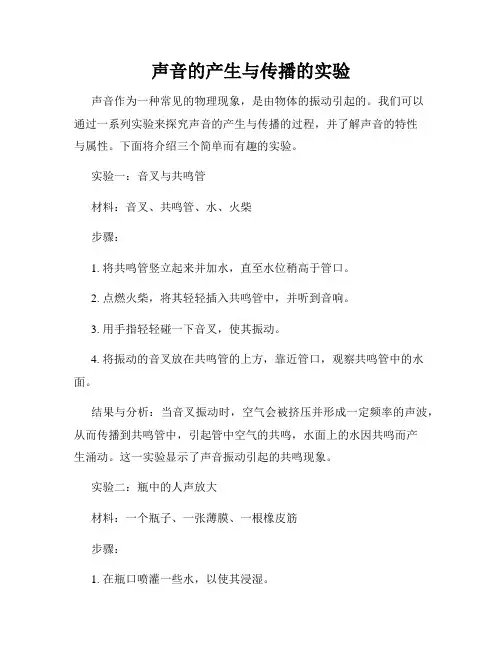 声音的产生与传播的实验

声音作为一种常见的物理现象，是由物体的振动引起的。我们可以通过一系列实验来探究声音的产生与传播的过程，并了解声音的特性与属性。下面将介绍三个简单而有趣的实验。

实验一：音叉与共鸣管

材料：音叉、共鸣管、水、火柴

步骤：

1. 将共鸣管竖立起来并加水，直至水位稍高于管口。

2. 点燃火柴，将其轻轻插入共鸣管中，并听到音响。

3. 用手指轻轻碰一下音叉，使其振动。

4. 将振动的音叉放在共鸣管的上方，靠近管口，观察共鸣管中的水面。

结果与分析：当音叉振动时，空气会被挤压并形成一定频率的声波，从而传播到共鸣管中，引起管中空气的共鸣，水面上的水因共鸣而产生涌动。这一实验显示了声音振动引起的共鸣现象。

实验二：瓶中的人声放大

材料：一个瓶子、一张薄膜、一根橡皮筋

步骤：

1. 在瓶口喷灌一些水，以使其浸湿。